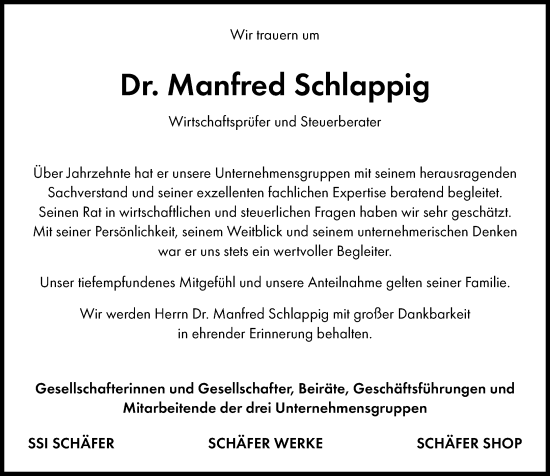 Wir trauern um

Dr. Manfred Schlappig

Wirtschaftsprüfer und Steuerberater

Über Jahrzehnte hat er unsere Unternehmensgruppen mit seinem herausragenden Sachverstand und seiner exzellenten fachlichen Expertise beratend begleitet. Seinen Rat in wirtschaftlichen und steuerlichen Fragen haben wir sehr geschätzt. Mit seiner Persönlichkeit, seinem Weitblick und seinem unternehmerischen Denken war er uns stets ein wertvoller Begleiter.

Unser tiefempfundenes Mitgefühl und unsere Anteilnahme gelten seiner Familie.

Wir werden Herrn Dr. Manfred Schlappig mit großer Dankbarkeit in ehrender Erinnerung behalten.

Gesellschafterinnen und Gesellschafter, Beiräte, Geschäftsführungen und Mitarbeitende der drei Unternehmensgruppen

SSI SCHÄFER

SCHÄFER WERKE

SCHÄFER SHOP